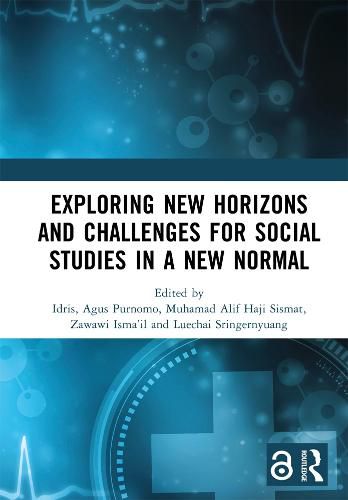 EXPLORING NEW HORIZONS AND CHALLENGES FOR SOCIAL STUDIES IN A NEW NORMAL

Edited by
Idris, Agus Purnomo, Muhamad Alif Haji Sismat, Zawawi Isma'il and Luechai Sringernyuang

ROUTLEDGE